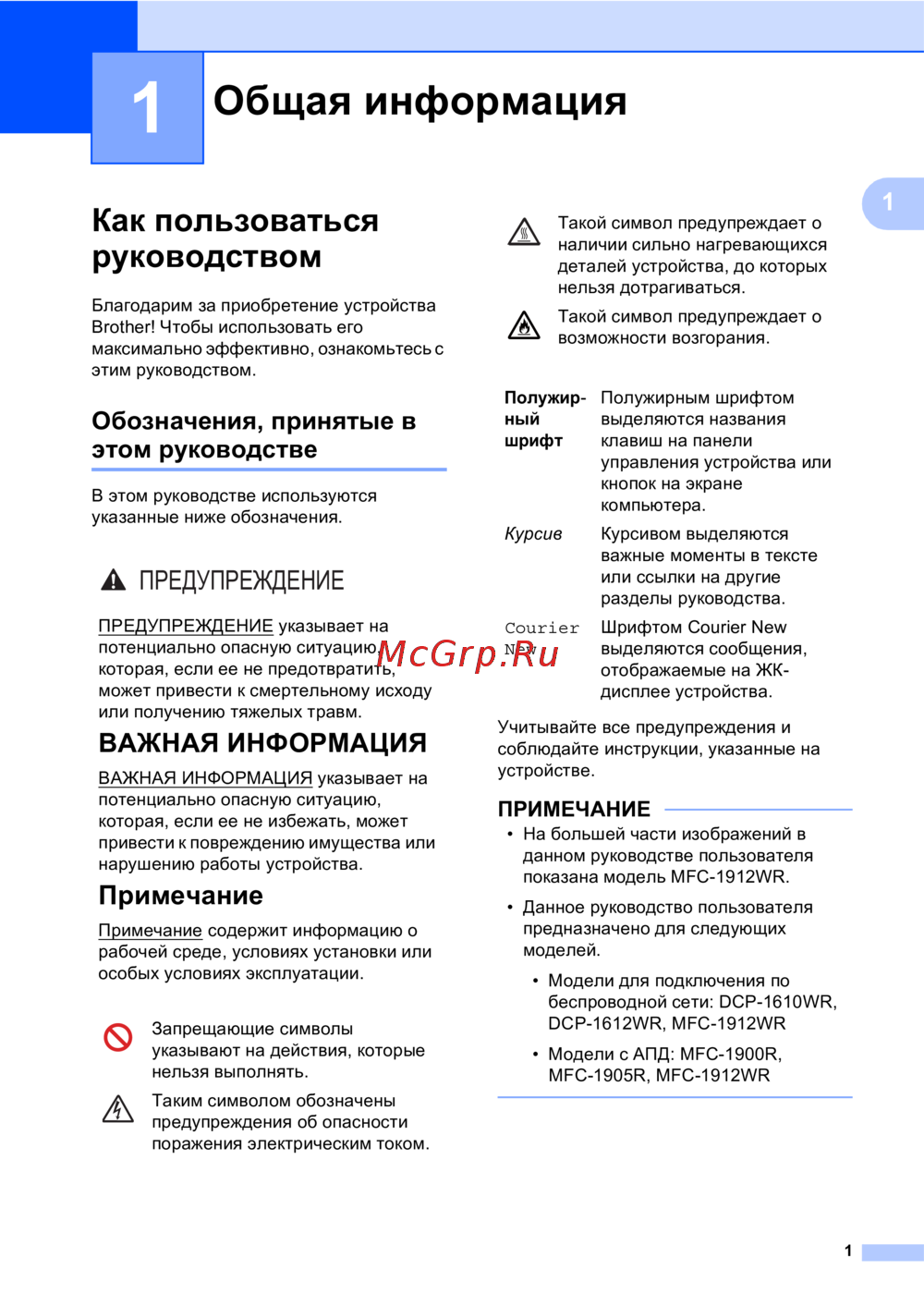 1 Общая информация

1

Как пользоваться руководством

Благодарим за приобретение устройства Brother! Чтобы использовать его максимально эффективно, ознакомьтесь с этим руководством.

Обозначения, принятые в этом руководстве

В этом руководстве используются указанные ниже обозначения.

ПРЕДУПРЕЖДЕНИЕ

ПРЕДУПРЕЖДЕНИЕ указывает на потенциально опасную ситуацию, которая, если ее не предотвратить, может привести к смертельному исходу или получению тяжелых травм.

ВАЖНАЯ ИНФОРМАЦИЯ

ВАЖНАЯ ИНФОРМАЦИЯ указывает на потенциально опасную ситуацию, которая, если ее не избежать, может привести к повреждению имущества или нарушению работы устройства.

Примечание

Примечание содержит информацию о рабочей среде, условиях установки или особых условиях эксплуатации.

Запрещающие символы указывают на действия, которые нельзя выполнять.

Таким символом обозначены предупреждения об опасности поражения электрическим током.

Такой символ предупреждает о наличии сильно нагревающихся деталей устройства, до которых нельзя дотрагиваться.

Такой символ предупреждает о возможности возгорания.

Полужирный шрифт
Полужирным шрифтом выделяются названия клавиш на панели управления устройства или кнопок на экране компьютера.

Курсив
Курсивом выделяются важные моменты в тексте или ссылки на другие разделы руководства.

Courier New
Шрифтом Courier New выделяются сообщения, отображаемые на ЖК-дисплее устройства.

Учитывайте все предупреждения и соблюдайте инструкции, указанные на устройстве.

ПРИМЕЧАНИЕ
• На большей части изображений в данном руководстве пользователя показана модель MFC-1912WR.
• Данное руководство пользователя предназначено для следующих моделей.
• Модели для подключения по беспроводной сети: DCP-1610WR, DCP-1612WR, MFC-1912WR
• Модели с АПД: MFC-1900R, MFC-1905R, MFC-1912WR

1

McGrp.Ru